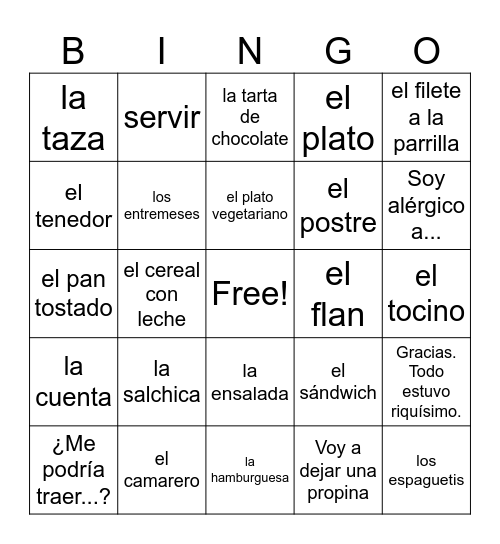 | B | I | N | G | O |
|---|---|---|---|---|
| la taza | servir | la tarta de chocolate | el plato | el filete a la parrilla |
| el tenedor | los entremeses | el plato vegetariano | el postre | Soy alérgico a... |
| el pan tostado | el cereal con leche | Free! | el flan | el tocino |
| la cuenta | la salchica | la ensalada | el sándwich | Gracias. Todo estuvo riquísimo. |
| ¿Me podría traer...? | el camarero | la hamburguesa | Voy a dejar una propina | los espaguetis |